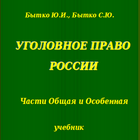 Бытко Ю.И., Бытко С.Ю.

УГОЛОВНОЕ ПРАВО РОССИИ

Части Общая и Особенная

учебник